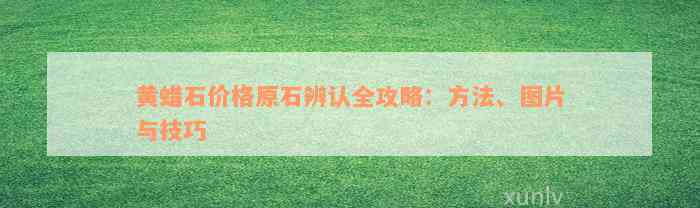 黄蜡石价格原石辨认全攻略：方法、图片与技巧

xunlv